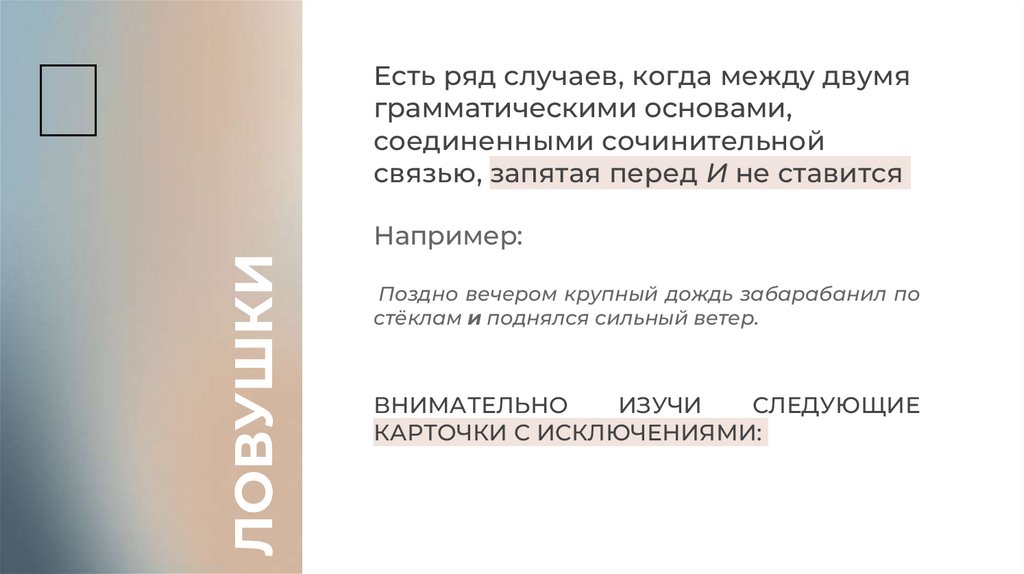 ЛОВУШКИ

Есть ряд случаев, когда между двумя грамматическими основами, соединенными сочинительной связью, запятая перед И не ставится

Например:

Поздно вечером крупный дождь забарабанил по стёклам и поднялся сильный ветер.

ВНИМАТЕЛЬНО ИЗУЧИ СЛЕДУЮЩИЕ КАРТОЧКИ С ИСКЛЮЧЕНИЯМИ: